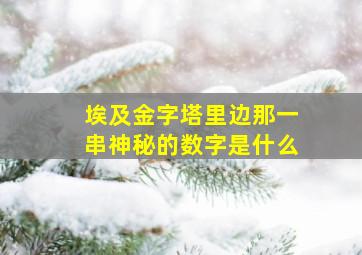 埃及金字塔里边那一串神秘的数字是什么